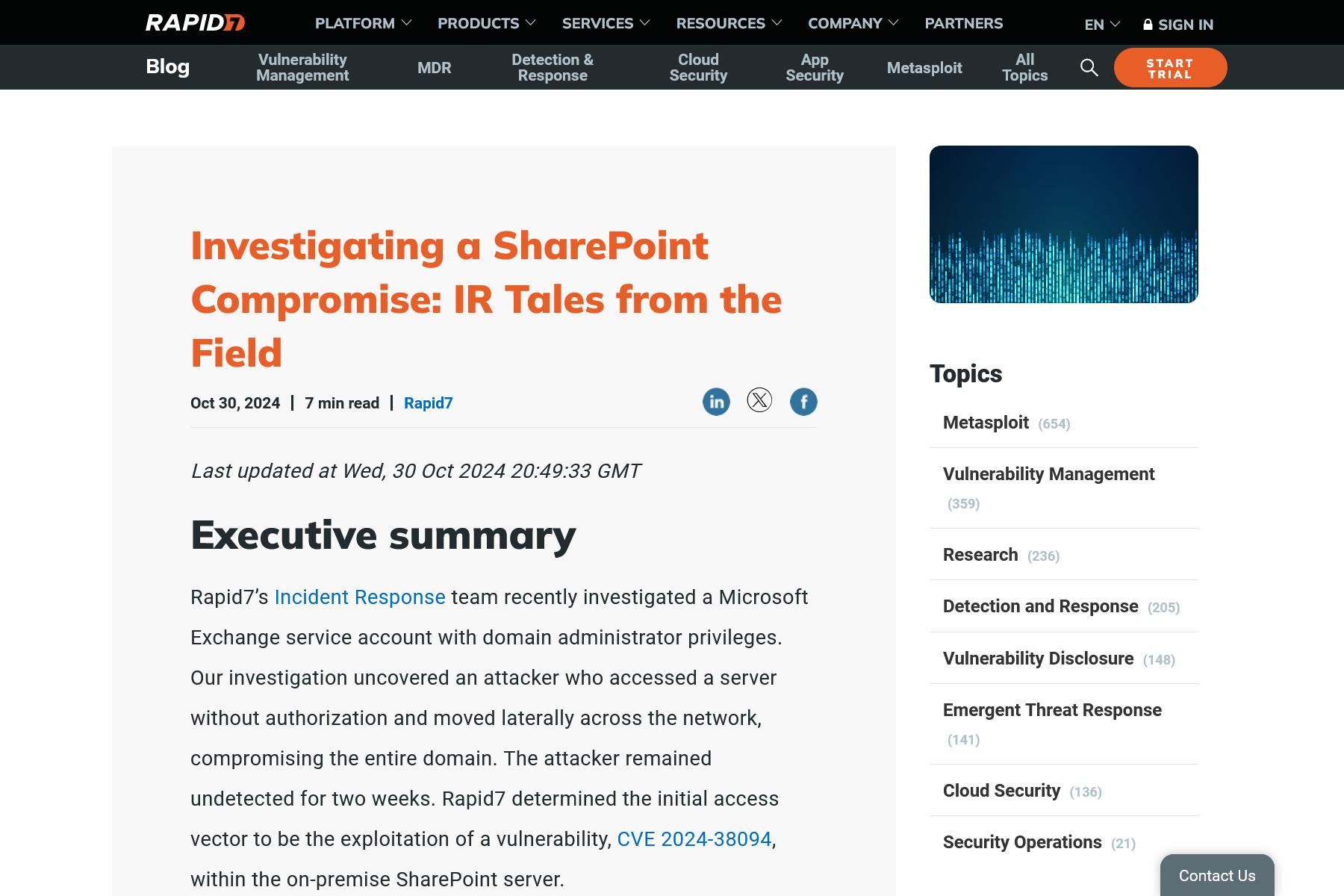 RAPID7 PLATFORM PRODUCTS SERVICES RESOURCES COMPANY PARTNERS EN SIGN IN

Blog Vulnerability Management MDR Detection & Response Cloud Security App Security Metasploit All Topics START TRIAL

Investigating a SharePoint Compromise: IR Tales from the Field

Oct 30, 2024 | 7 min read | Rapid7

Last updated at Wed, 30 Oct 2024 20:49:33 GMT

Executive summary

Rapid7's Incident Response team recently investigated a Microsoft Exchange service account with domain administrator privileges. Our investigation uncovered an attacker who accessed a server without authorization and moved laterally across the network, compromising the entire domain. The attacker remained undetected for two weeks. Rapid7 determined the initial access vector to be the exploitation of a vulnerability, CVE 2024-38094, within the on-premise SharePoint server.

Topics

Metasploit (654)

Vulnerability Management (359)

Research (236)

Detection and Response (205)

Vulnerability Disclosure (148)

Emergent Threat Response (141)

Cloud Security (136)

Security Operations (21)

Contact Us